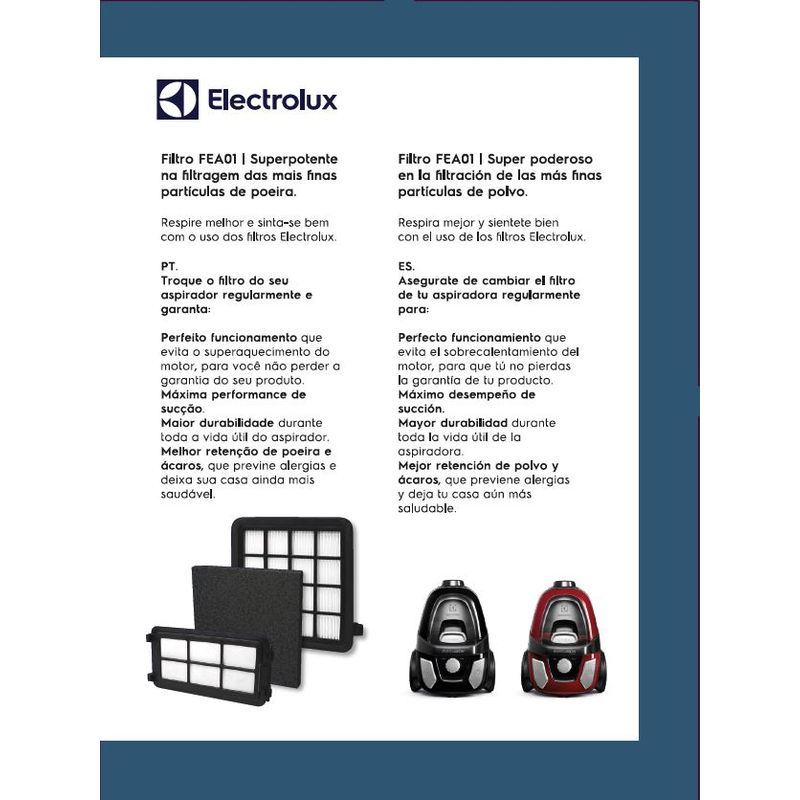 Electrolux

Filtro FEA01 | Superpotente na filtragem das mais finas partículas de poeira.

Respire melhor e sinta-se bem com o uso dos filtros Electrolux.

PT.
Troque o filtro do seu aspirador regularmente e garanta:

Perfeito funcionamento que evita o superaquecimento do motor, para você não perder a garantia do seu produto.
Máxima performance de sucção.
Maior durabilidade durante toda a vida útil do aspirador.
Melhor retenção de poeira e ácaros, que previne alergias e deixa sua casa ainda mais saudável.

Filtro FEA01 | Super poderoso en la filtración de las más finas partículas de polvo.

Respira mejor y sientete bien con el uso de los filtros Electrolux.

ES.
Asegurate de cambiar el filtro de tu aspiradora regularmente para:

Perfecto funcionamiento que evita el sobrecalentamiento del motor, para que tú no pierdas la garantía de tu producto.
Máximo desempeño de succión.
Mayor durabilidad durante toda la vida útil de la aspiradora.
Mejor retención de polvo y ácaros, que previene alergias y deja tu casa aún más saludable.